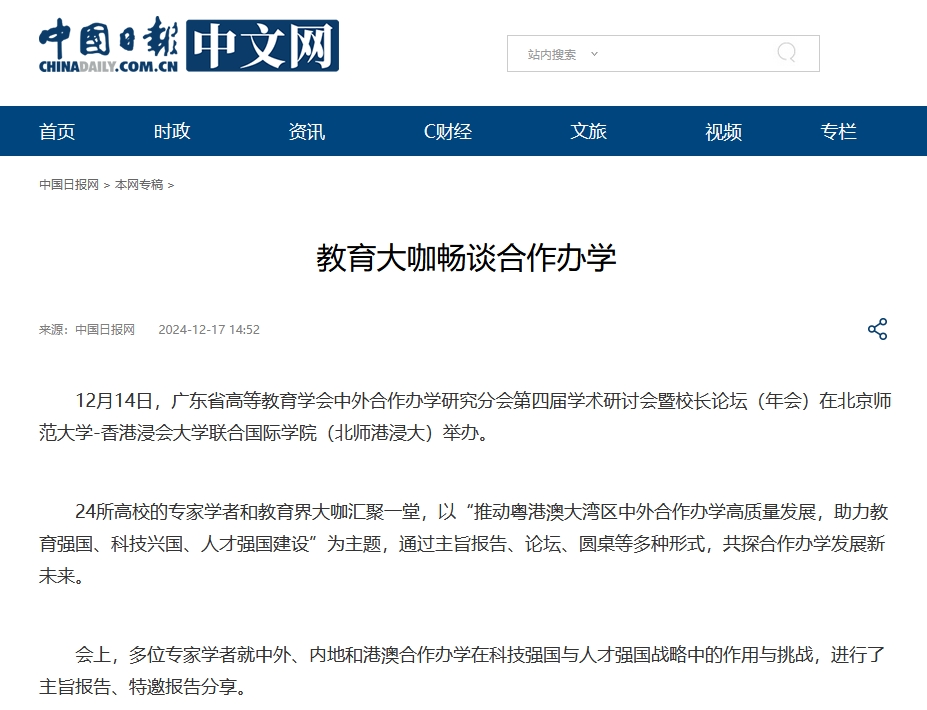 中国日报 CHINADAILY.COM.CN 中文网

站内搜索

首页 时政 资讯 C财经 文旅 视频 专栏

中国日报网 > 本网专稿 >

教育大咖畅谈合作办学

来源：中国日报网 2024-12-17 14:52

12月14日，广东省高等教育学会中外合作办学研究分会第四届学术研讨会暨校长论坛（年会）在北京师范大学-香港浸会大学联合国际学院（北师港浸大）举办。

24所高校的专家学者和教育界大咖汇聚一堂，以“推动粤港澳大湾区中外合作办学高质量发展，助力教育强国、科技兴国、人才强国建设”为主题，通过主旨报告、论坛、圆桌等多种形式，共探合作办学发展新未来。

会上，多位专家学者就中外、内地和港澳合作办学在科技强国与人才强国战略中的作用与挑战，进行了主旨报告、特邀报告分享。